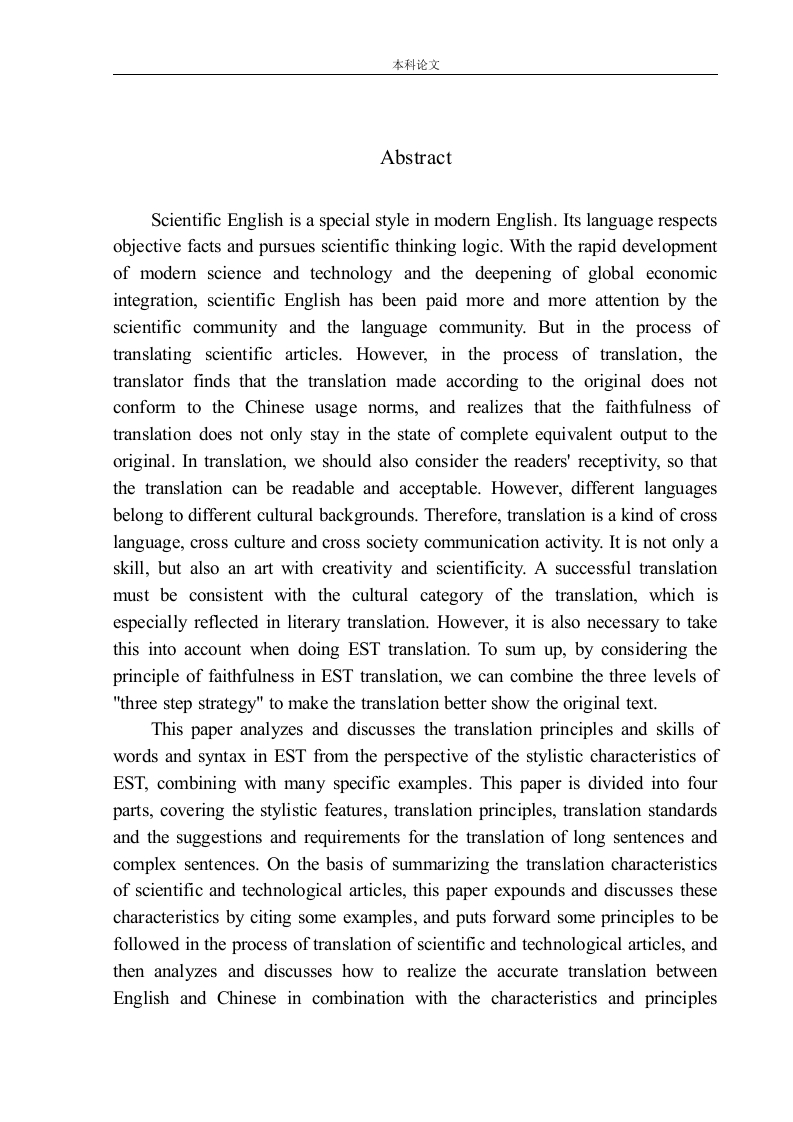 本科论文

Abstract

Scientific English is a special style in modern English. Its language respects objective facts and pursues scientific thinking logic. With the rapid development of modern science and technology and the deepening of global economic integration, scientific English has been paid more and more attention by the scientific community and the language community. But in the process of translating scientific articles. However, in the process of translation, the translator finds that the translation made according to the original does not conform to the Chinese usage norms, and realizes that the faithfulness of translation does not only stay in the state of complete equivalent output to the original. In translation, we should also consider the readers' receptivity, so that the translation can be readable and acceptable. However, different languages belong to different cultural backgrounds. Therefore, translation is a kind of cross language, cross culture and cross society communication activity. It is not only a skill, but also an art with creativity and scientificity. A successful translation must be consistent with the cultural category of the translation, which is especially reflected in literary translation. However, it is also necessary to take this into account when doing EST translation. To sum up, by considering the principle of faithfulness in EST translation, we can combine the three levels of "three step strategy" to make the translation better show the original text.

This paper analyzes and discusses the translation principles and skills of words and syntax in EST from the perspective of the stylistic characteristics of EST, combining with many specific examples. This paper is divided into four parts, covering the stylistic features, translation principles, translation standards and the suggestions and requirements for the translation of long sentences and complex sentences. On the basis of summarizing the translation characteristics of scientific and technological articles, this paper expounds and discusses these characteristics by citing some examples, and puts forward some principles to be followed in the process of translation of scientific and technological articles, and then analyzes and discusses how to realize the accurate translation between English and Chinese in combination with the characteristics and principles